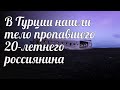 В Турции нашли тело пропавшего 20-летнего россиянина